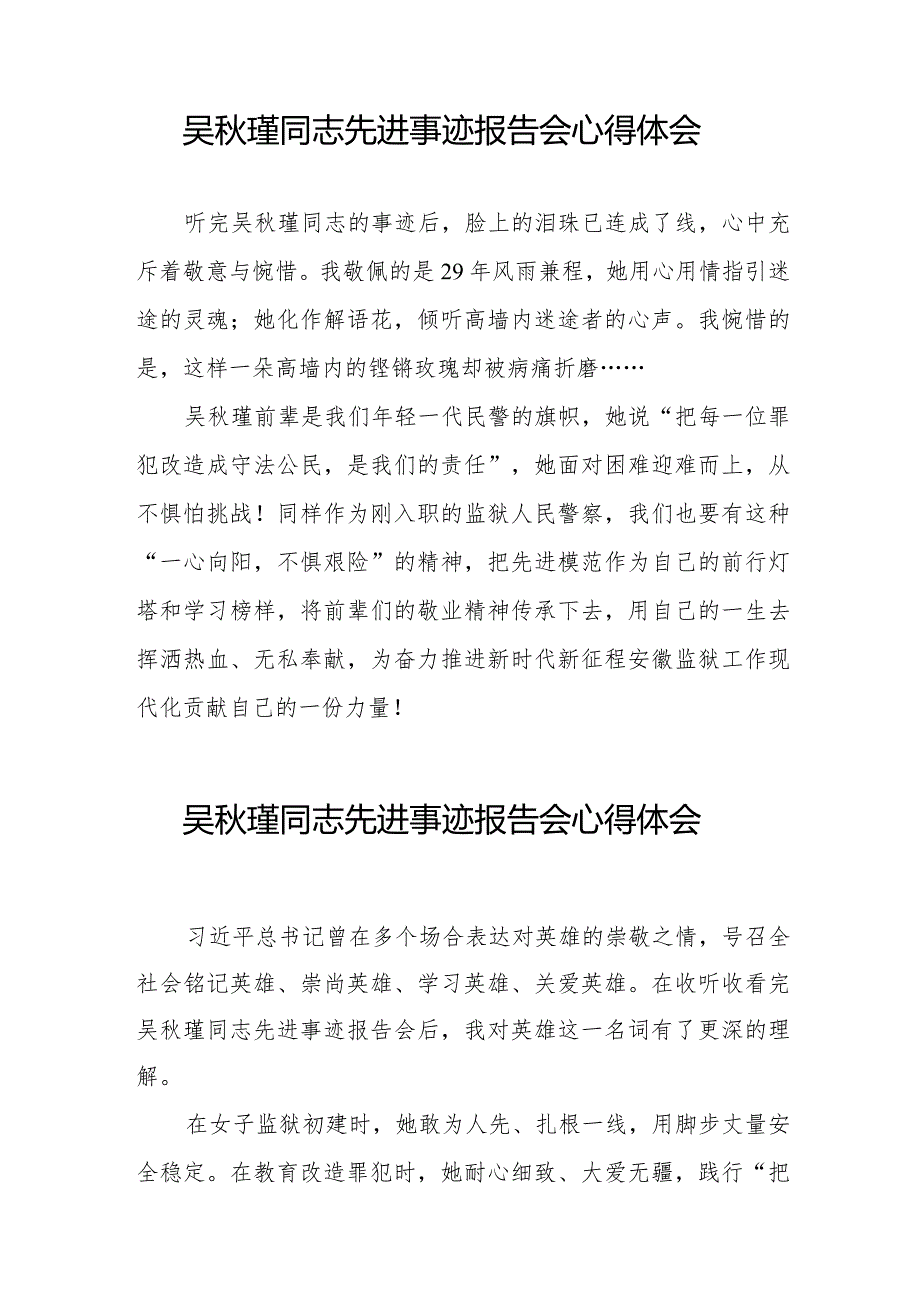 吴秋瑾同志先进事迹报告会心得体会

听完吴秋瑾同志的事迹后，脸上的泪珠已连成了线，心中充斥着敬意与惋惜。我敬佩的是29年风雨兼程，她用心用情指引迷途的灵魂；她化作解语花，倾听高墙内迷途者的心声。我惋惜的是，这样一朵高墙内的铿锵玫瑰却被病痛折磨……

吴秋瑾前辈是我们年轻一代民警的旗帜，她说“把每一位罪犯改造成守法公民，是我们的责任”，她面对困难迎难而上，从不惧怕挑战！同样作为刚入职的监狱人民警察，我们也要有这种“一心向阳，不惧艰险”的精神，把先进模范作为自己的前行灯塔和学习榜样，将前辈们的敬业精神传承下去，用自己的一生去挥洒热血、无私奉献，为奋力推进新时代新征程安徽监狱工作现代化贡献自己的一份力量！

吴秋瑾同志先进事迹报告会心得体会

习近平总书记曾在多个场合表达对英雄的崇敬之情，号召全社会铭记英雄、崇尚英雄、学习英雄、关爱英雄。在收听收看完吴秋瑾同志先进事迹报告会后，我对英雄这一名词有了更深的理解。

在女子监狱初建时，她敢为人先、扎根一线，用脚步丈量安全稳定。在教育改造罪犯时，她耐心细致、大爱无疆，践行“把